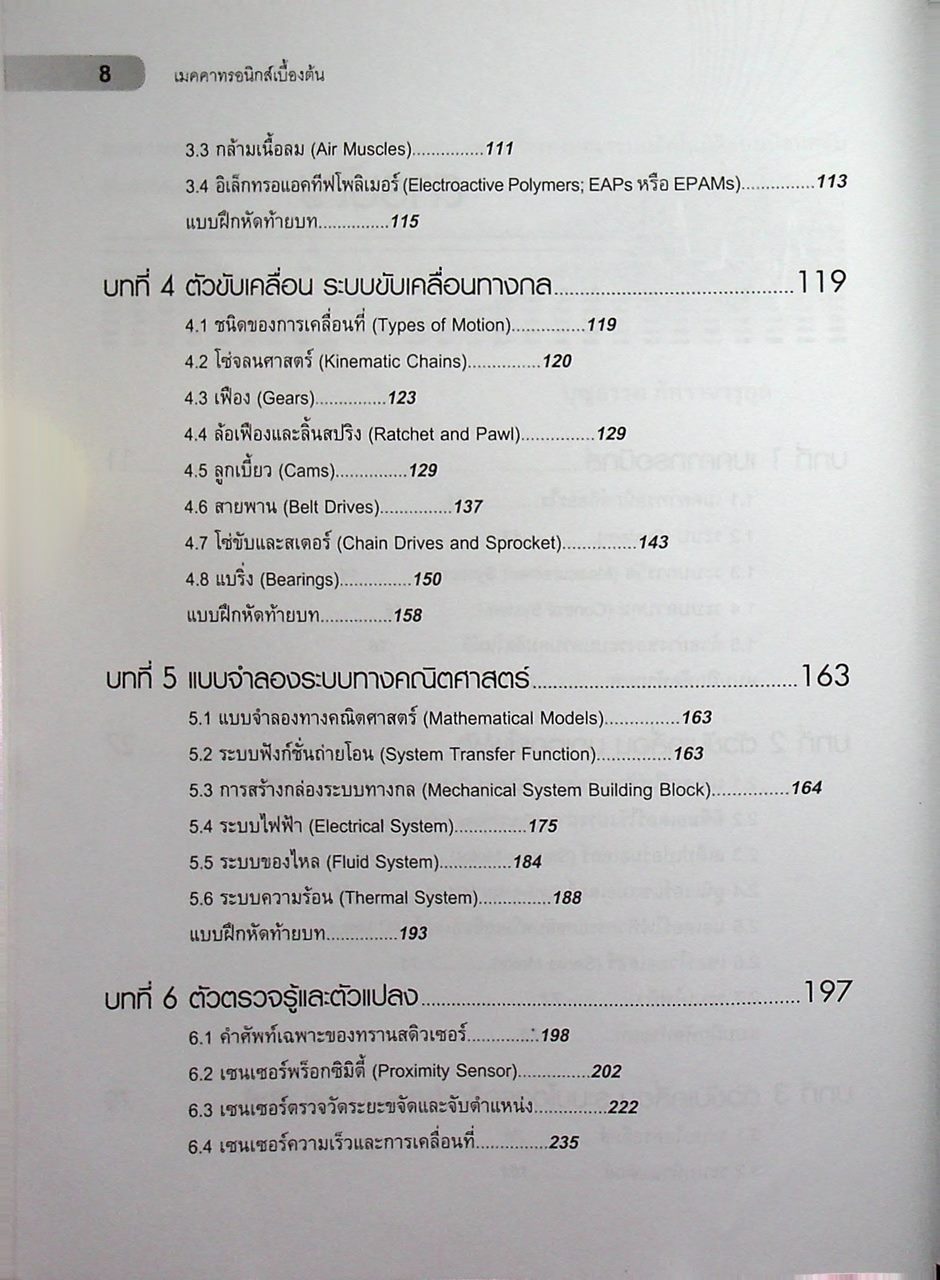 8 เมคคาทรอนิกส์เบื้องต้น

3.3 กล้ามเนื้อลม (Air Muscles)..............111
3.4 อิเล็กทรอแอคทีฟโพลิเมอร์ (Electroactive Polymers; EAPs หรือ EPAMs)..............113
แบบฝึกหัดท้ายบท..............115

บทที่ 4 ตัวขับเคลื่อน ระบบขับเคลื่อนทางกล..............119
4.1 ชนิดของการเคลื่อนที่ (Types of Motion)..............119
4.2 โซ่จลนศาสตร์ (Kinematic Chains)..............120
4.3 เฟือง (Gears)..............123
4.4 ล้อเฟืองและลิ้นสปริง (Ratchet and Pawl)..............129
4.5 ลูกเบี้ยว (Cams)..............129
4.6 สายพาน (Belt Drives)..............137
4.7 โซ่ขับและสเตอร์ (Chain Drives and Sprocket)..............143
4.8 แบริ่ง (Bearings)..............150
แบบฝึกหัดท้ายบท..............158

บทที่ 5 แบบจำลองระบบทางคณิตศาสตร์..............163
5.1 แบบจำลองทางคณิตศาสตร์ (Mathematical Models)..............163
5.2 ระบบฟังก์ชั่นถ่ายโอน (System Transfer Function)..............163
5.3 การสร้างกล่องระบบทางกล (Mechanical System Building Block)..............164
5.4 ระบบไฟฟ้า (Electrical System)..............175
5.5 ระบบของไหล (Fluid System)..............184
5.6 ระบบความร้อน (Thermal System)..............188
แบบฝึกหัดท้ายบท..............193

บทที่ 6 ตัวตรวจรู้และตัวแปลง..............197
6.1 คำศัพท์เฉพาะของทรานสดิวเซอร์..............198
6.2 เซนเซอร์พร็อกซิมิตี้ (Proximity Sensor)..............202
6.3 เซนเซอร์ตรวจวัดระยะขจัดและจับตำแหน่ง..............222
6.4 เซนเซอร์ความเร็วและการเคลื่อนที่..............235